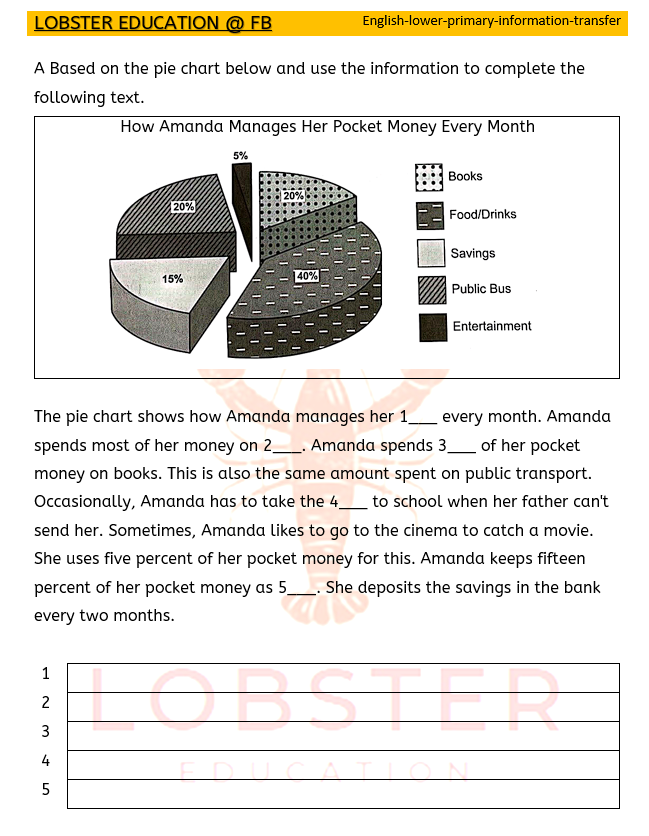 LOBSTER EDUCATION @ FB English-lower-primary-information-transfer

A Based on the pie chart below and use the information to complete the following text.

How Amanda Manages Her Pocket Money Every Month

5%
20%
20%
15%
40%

Books
Food/Drinks
Savings
Public Bus
Entertainment

The pie chart shows how Amanda manages her 1___ every month. Amanda spends most of her money on 2___. Amanda spends 3___ of her pocket money on books. This is also the same amount spent on public transport. Occasionally, Amanda has to take the 4___ to school when her father can't send her. Sometimes, Amanda likes to go to the cinema to catch a movie. She uses five percent of her pocket money for this. Amanda keeps fifteen percent of her pocket money as 5___. She deposits the savings in the bank every two months.

1
2
3
4
5

LOBSTER
EDUCATION